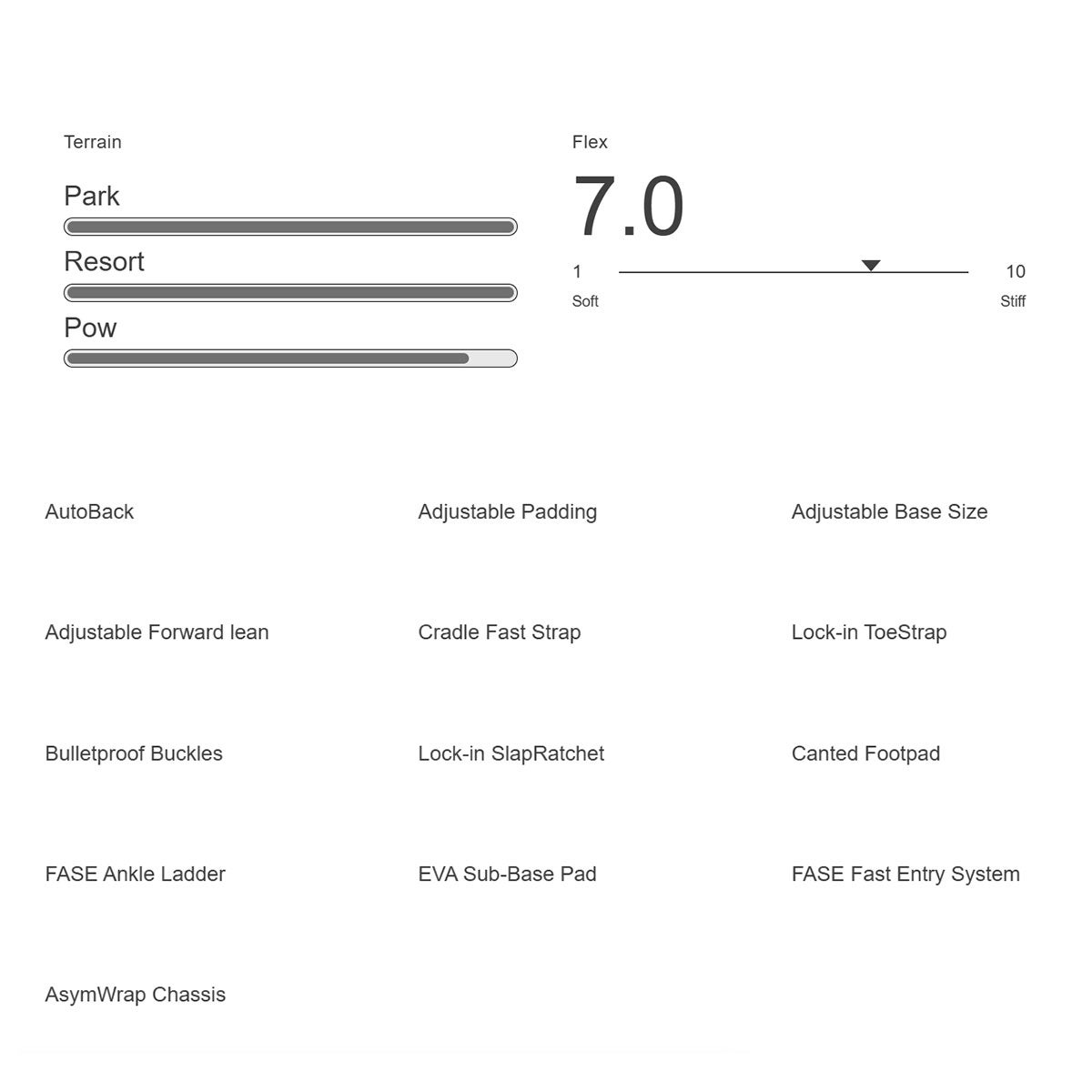 Terrain

Park

Resort

Pow

Flex

7.0

1 10

Soft Stiff

AutoBack

Adjustable Padding

Adjustable Base Size

Adjustable Forward lean

Cradle Fast Strap

Lock-in ToeStrap

Bulletproof Buckles

Lock-in SlapRatchet

Canted Footpad

FASE Ankle Ladder

EVA Sub-Base Pad

FASE Fast Entry System

AsymWrap Chassis